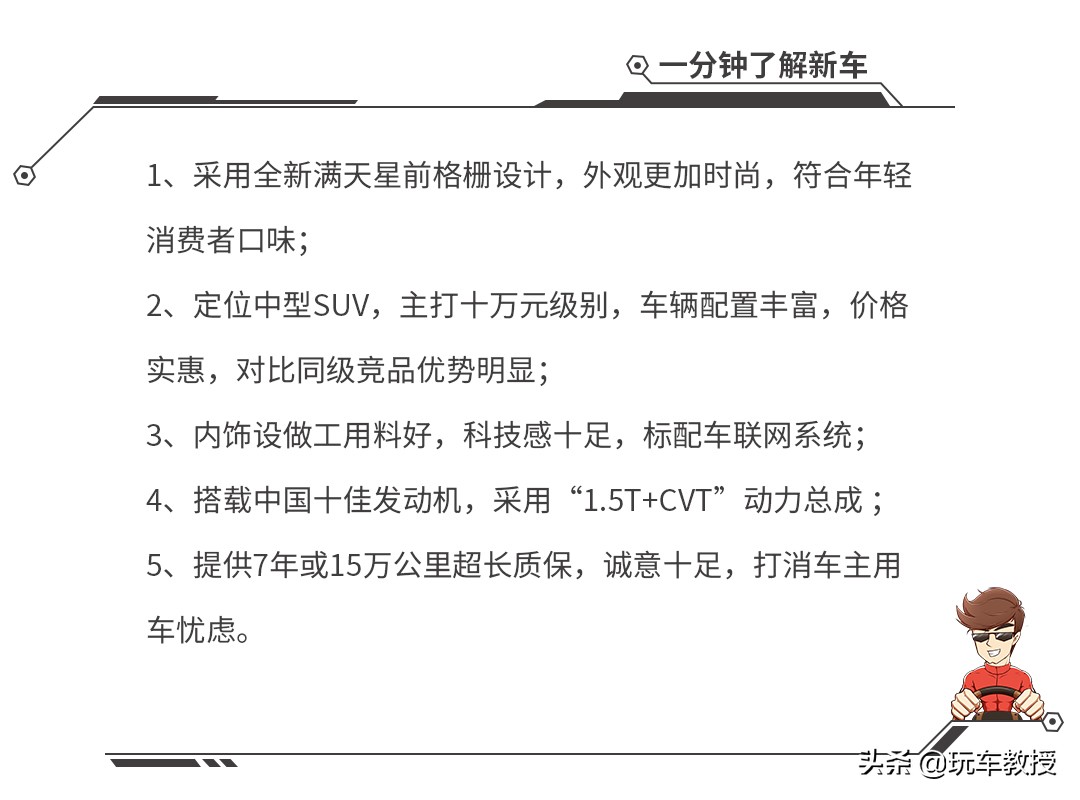 一分钟了解新车

1、采用全新满天星前格栅设计，外观更加时尚，符合年轻消费者口味；

2、定位中型SUV，主打十万元级别，车辆配置丰富，价格实惠，对比同级竞品优势明显；

3、内饰设做工用料好，科技感十足，标配车联网系统；

4、搭载中国十佳发动机，采用“1.5T+CVT”动力总成；

5、提供7年或15万公里超长质保，诚意十足，打消车主用车忧虑。

头条 @玩车教授